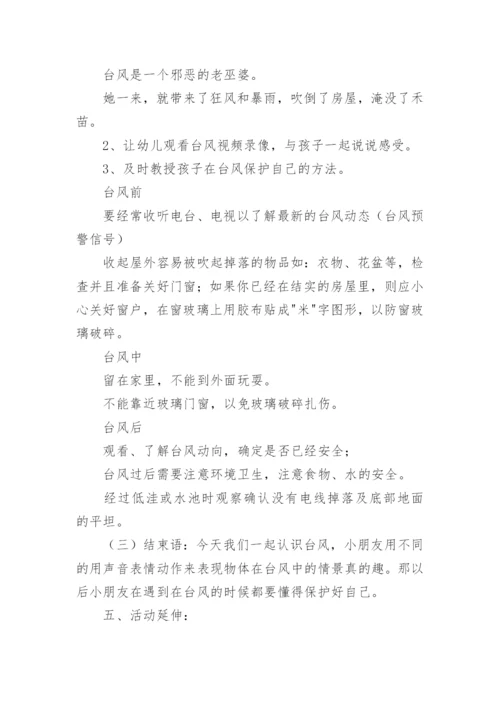 台风是一个邪恶的老巫婆。

她一来，就带来了狂风和暴雨，吹倒了房屋，淹没了禾苗。

2、让幼儿观看台风视频录像，与孩子一起说说感受。

3、及时教授孩子在台风保护自己的方法。

台风前

要经常收听电台、电视以了解最新的台风动态（台风预警信号）

收起屋外容易被吹起掉落的物品如：衣物、花盆等，检查并且准备关好门窗；如果你已经在结实的房屋里，则应小心关好窗户，在窗玻璃上用胶布贴成"米"字图形，以防窗玻璃破碎。

台风中

留在家里，不能到外面玩耍。

不能靠近玻璃门窗，以免玻璃破碎扎伤。

台风后

观看、了解台风动向，确定是否已经安全；

台风过后需要注意环境卫生，注意食物、水的安全。

经过低洼或水池时观察确认没有电线掉落及底部地面的平坦。

（三）结束语：今天我们一起认识台风，小朋友用不同的用声音表情动作来表现物体在台风中的情景真的趣。那以后小朋友在遇到在台风的时候都要懂得保护好自己。

五、活动延伸：